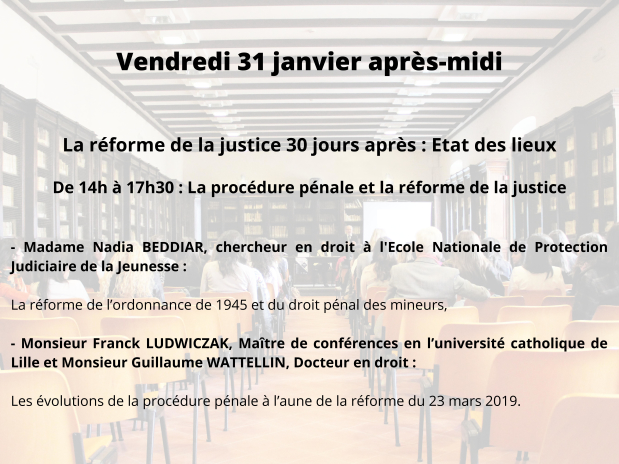 Vendredi 31 janvier après-midi

La réforme de la justice 30 jours après : Etat des lieux

De 14h à 17h30 : La procédure pénale et la réforme de la justice

- Madame Nadia BEDDIAR, chercheur en droit à l'Ecole Nationale de Protection Judiciaire de la Jeunesse :

La réforme de l'ordonnance de 1945 et du droit pénal des mineurs,

- Monsieur Franck LUDWICZAK, Maître de conférences en l'université catholique de Lille et Monsieur Guillaume WATTELLIN, Docteur en droit :

Les évolutions de la procédure pénale à l'aune de la réforme du 23 mars 2019.